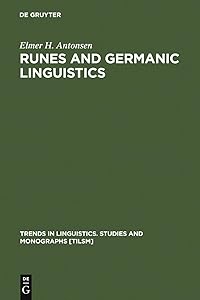 DE GRUYTER

Elmer H. Antonsen

RUNES AND GERMANIC LINGUISTICS

TRENDS IN LINGUISTICS. STUDIES AND MONOGRAPHS [TILSM]

DE G